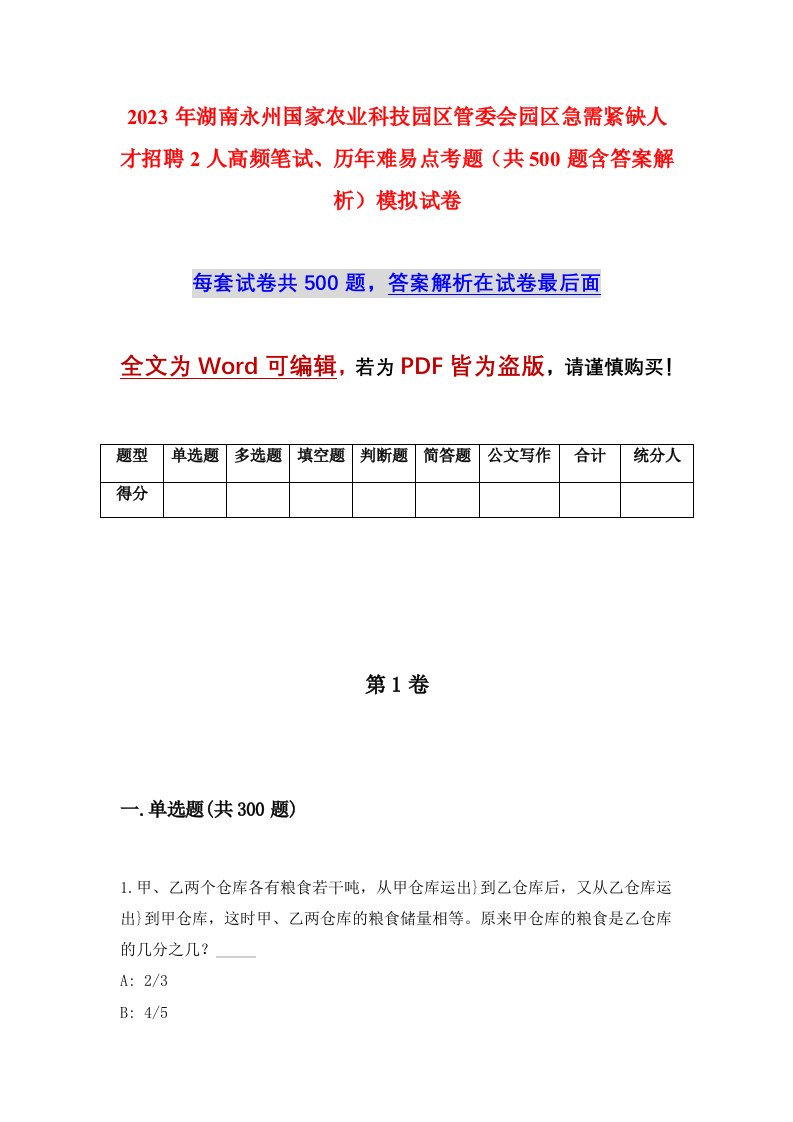 2023年湖南永州国家农业科技园区管委会园区急需紧缺人才招聘2人高频笔试、历年难易点考题（共500题含答案解析）模拟试卷

每套试卷共500题，答案解析在试卷最后面

全文为Word可编辑，若为PDF皆为盗版，请谨慎购买！

| 题型 | 单选题 | 多选题 | 填空题 | 判断题 | 简答题 | 公文写作 | 合计 | 统分人 |
|---|---|---|---|---|---|---|---|---|
| 得分 | | | | | | | | |

第1卷

一.单选题(共300题)

1.甲、乙两个仓库各有粮食若干吨，从甲仓库运出}到乙仓库后，又从乙仓库运出}到甲仓库，这时甲、乙两仓库的粮食储量相等。原来甲仓库的粮食是乙仓库的几分之几？_____

A: 2/3

B: 4/5